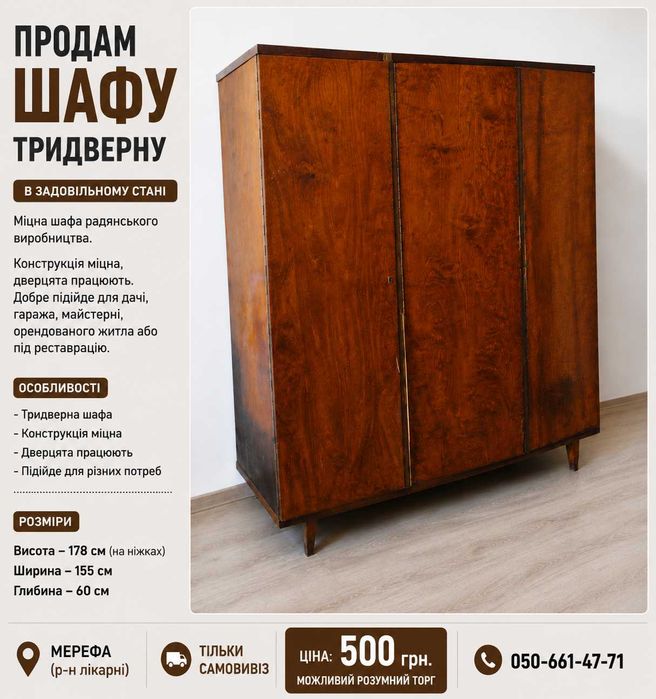 ПРОДАМ
ШАФУ
ТРИДВЕРНУ

В ЗАДОВІЛЬНОМУ СТАНІ

Міцна шафа радянського виробництва.

Конструкція міцна, дверцята працюють. Добре підійде для дачі, гаража, майстерні, орендованого житла або під реставрацію.

ОСОБЛИВОСТІ

- Тридверна шафа
- Конструкція міцна
- Дверцята працюють
- Підійде для різних потреб

РОЗМІРИ

Висота – 178 см (на ніжках)
Ширина – 155 см
Глибина – 60 см

МЕРЕФА
(р-н лікарні)

ТІЛЬКИ
САМОВИВІЗ

ЦІНА: 500 грн.
МОЖЛИВИЙ РОЗУМНИЙ ТОРГ

050-661-47-71